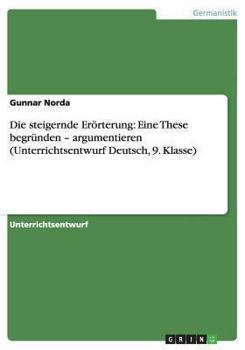 Germanistik

Gunnar Norda

Die steigernde Erörterung: Eine These begründen – argumentieren (Unterrichtsentwurf Deutsch, 9. Klasse)

Unterrichtsentwurf

GRIN